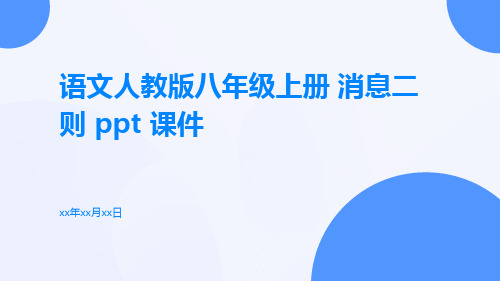 语文人教版八年级上册 消息二则 ppt 课件

xx年xx月xx日